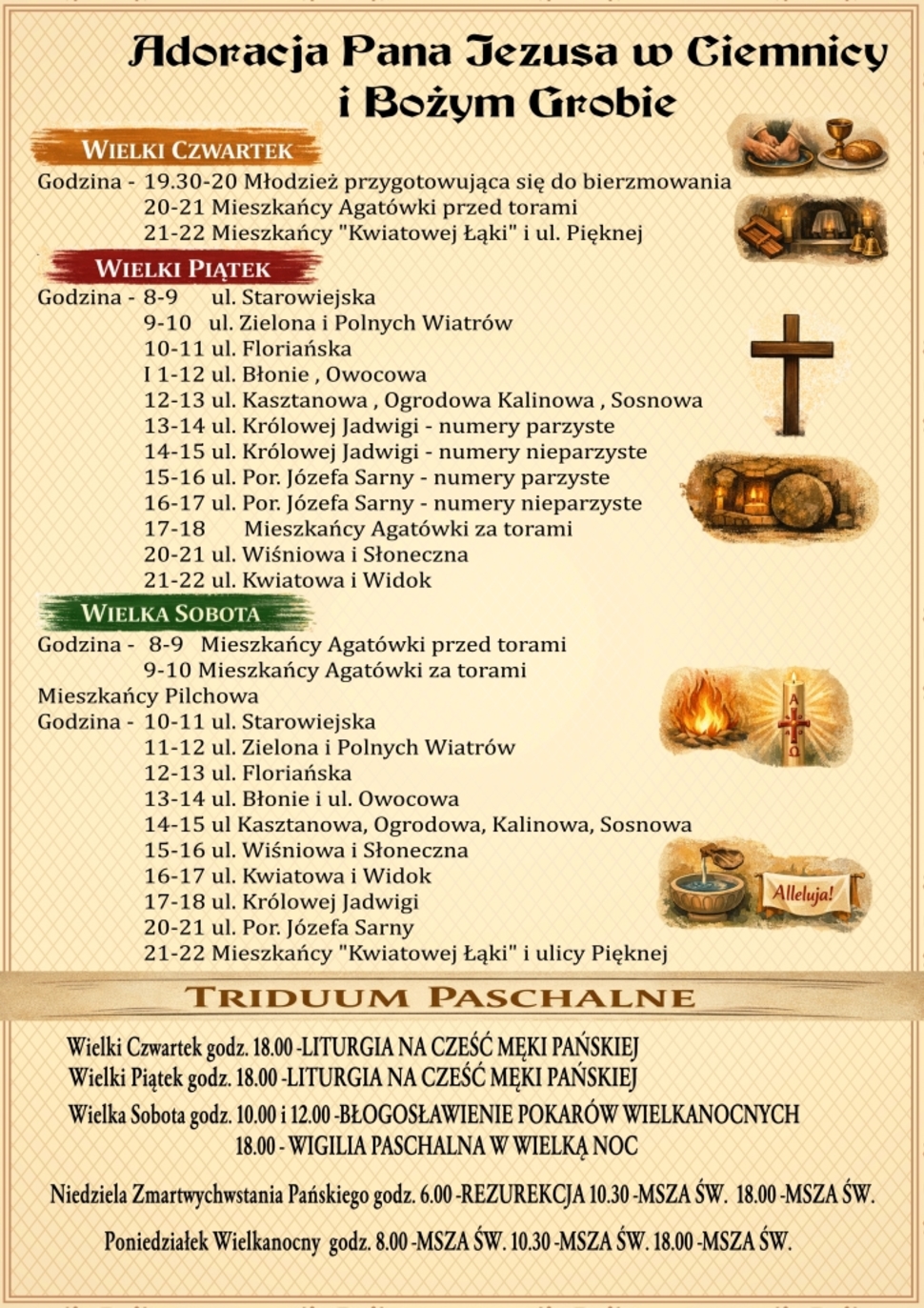 Adoracja Pana Jezusa w Ciemnicy
i Bożym Grobie

WIELKI CZWARTEK

Godzina - 19.30-20 Młodzież przygotowująca się do bierzmowania
20-21 Mieszkańcy Agatówki przed torami
21-22 Mieszkańcy "Kwiatowej Łąki" i ul. Pięknej

WIELKI PIĄTEK

Godzina - 8-9 ul. Starowiejska
9-10 ul. Zielona i Polnych Wiatrów
10-11 ul. Floriańska
I 1-12 ul. Błonie , Owocowa
12-13 ul. Kasztanowa , Ogrodowa Kalinowa , Sosnowa
13-14 ul. Królowej Jadwigi - numery parzyste
14-15 ul. Królowej Jadwigi - numery nieparzyste
15-16 ul. Por. Józefa Sarny - numery parzyste
16-17 ul. Por. Józefa Sarny - numery nieparzyste
17-18 Mieszkańcy Agatówki za torami
20-21 ul. Wiśniowa i Słoneczna
21-22 ul. Kwiatowa i Widok

WIELKA SOBOTA

Godzina - 8-9 Mieszkańcy Agatówki przed torami
9-10 Mieszkańcy Agatówki za torami
Mieszkańcy Pilchowa
Godzina - 10-11 ul. Starowiejska
11-12 ul. Zielona i Polnych Wiatrów
12-13 ul. Floriańska
13-14 ul. Błonie i ul. Owocowa
14-15 ul Kasztanowa, Ogrodowa, Kalinowa, Sosnowa
15-16 ul. Wiśniowa i Słoneczna
16-17 ul. Kwiatowa i Widok
17-18 ul. Królowej Jadwigi
20-21 ul. Por. Józefa Sarny
21-22 Mieszkańcy "Kwiatowej Łąki" i ulicy Pięknej

Alleluja!

TRIDUUM PASCHALNE

Wielki Czwartek godz. 18.00 -LITURGIA NA CZEŚĆ MĘKI PAŃSKIEJ
Wielki Piątek godz. 18.00 -LITURGIA NA CZEŚĆ MĘKI PAŃSKIEJ
Wielka Sobota godz. 10.00 i 12.00 -BŁOGOSŁAWIENIE POKARÓW WIELKANOCNYCH
18.00 - WIGILIA PASCHALNA W WIELKĄ NOC

Niedziela Zmartwychwstania Pańskiego godz. 6.00 -REZUREKCJA 10.30 -MSZA ŚW. 18.00 -MSZA ŚW.

Poniedziałek Wielkanocny godz. 8.00 -MSZA ŚW. 10.30 -MSZA ŚW. 18.00 -MSZA ŚW.